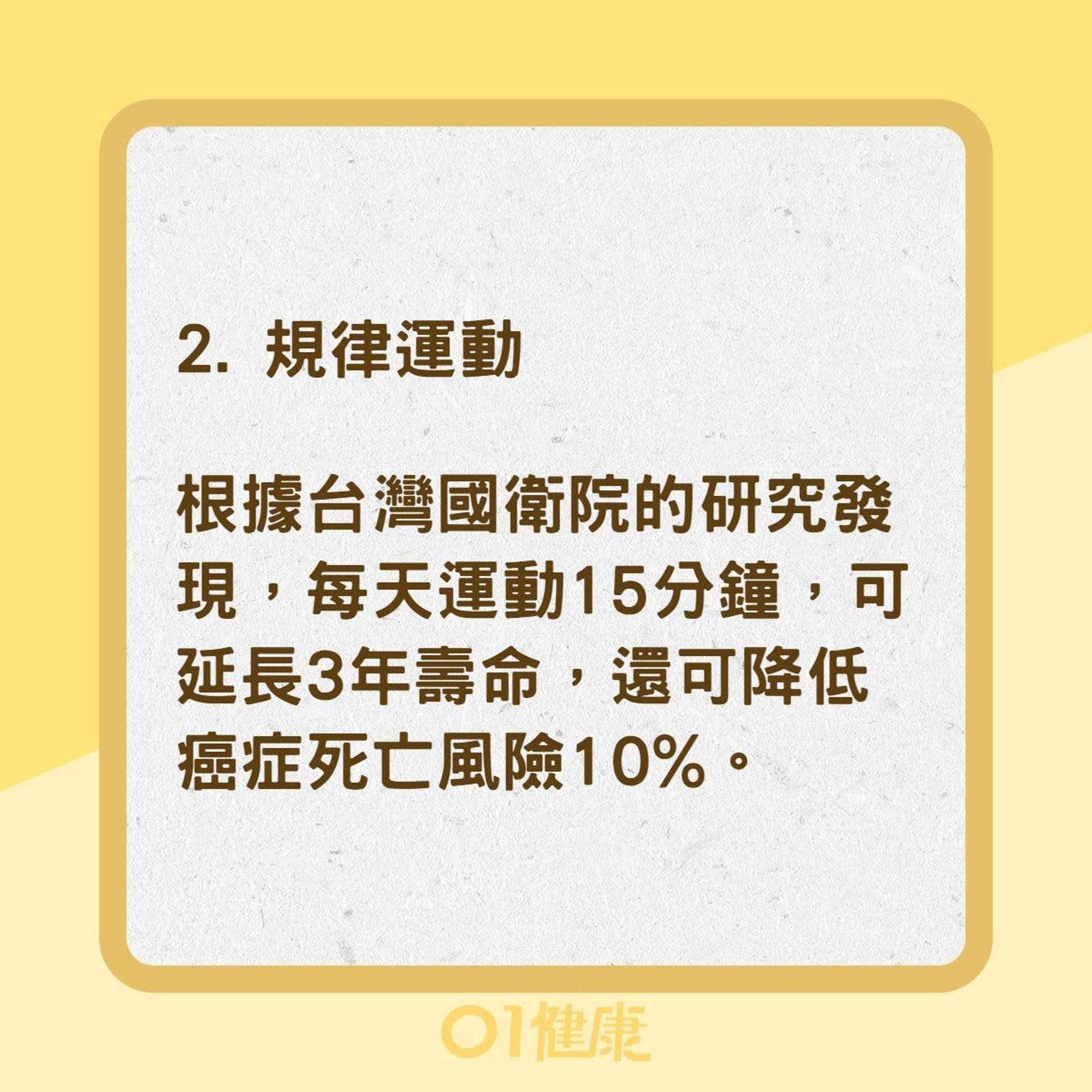 2. 規律運動

根據台灣國衛院的研究發現，每天運動15分鐘，可延長3年壽命，還可降低癌症死亡風險10%。

01健康